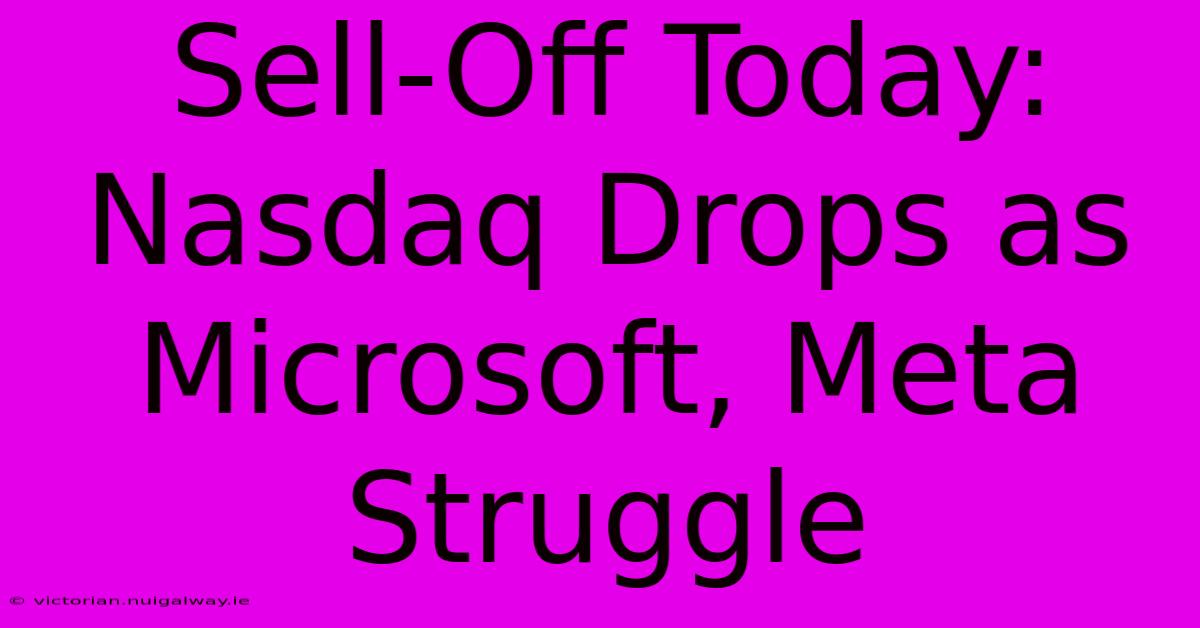 Sell-Off Today: Nasdaq Drops as Microsoft, Meta Struggle

© victorian.nuigalway.ie